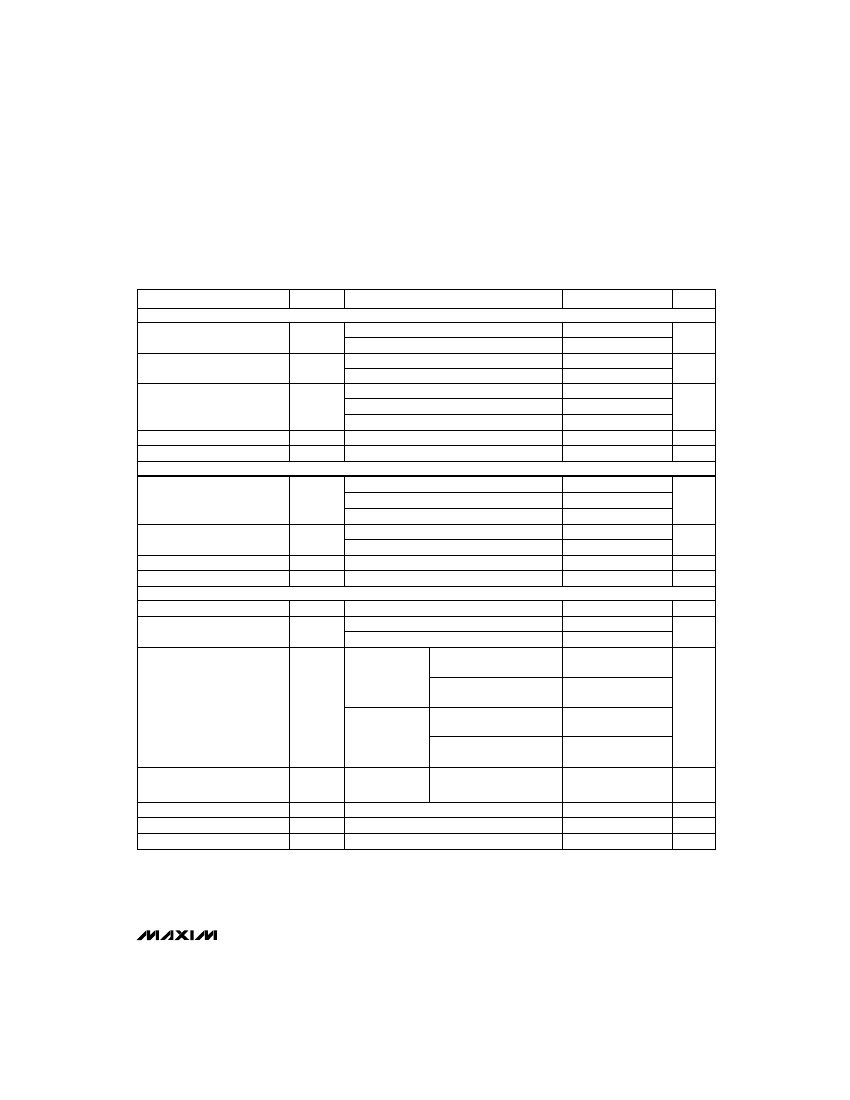 MAXIM